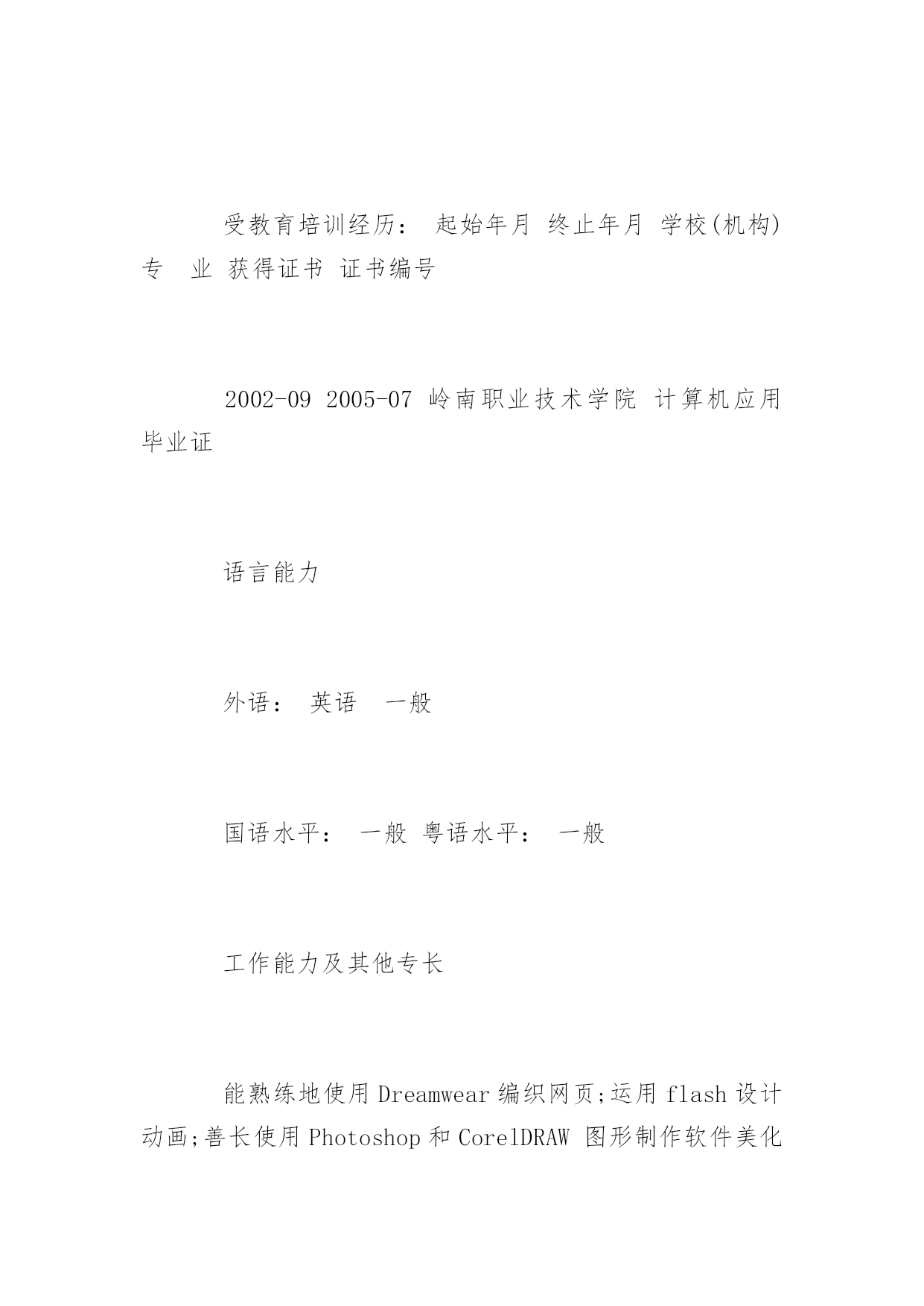 受教育培训经历： 起始年月 终止年月 学校(机构) 专　业 获得证书 证书编号

2002-09 2005-07 岭南职业技术学院 计算机应用 毕业证

语言能力

外语： 英语　一般

国语水平： 一般 粤语水平： 一般

工作能力及其他专长

能熟练地使用 Dreamwear 编织网页;运用 flash 设计动画;善长使用 Photoshop 和 CorelDRAW 图形制作软件美化